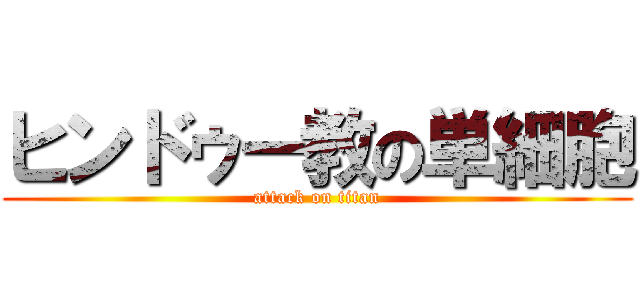 ヒンドゥー教の単細胞
attack on titan